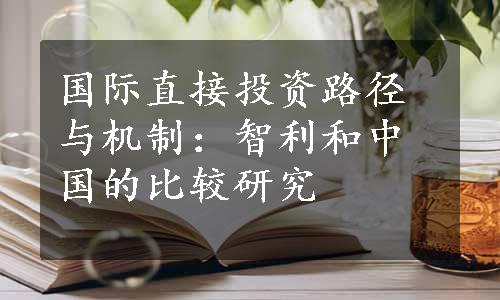 国际直接投资路径与机制：智利和中国的比较研究